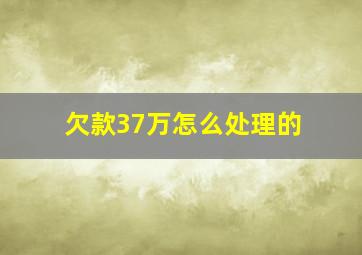 欠款37万怎么处理的